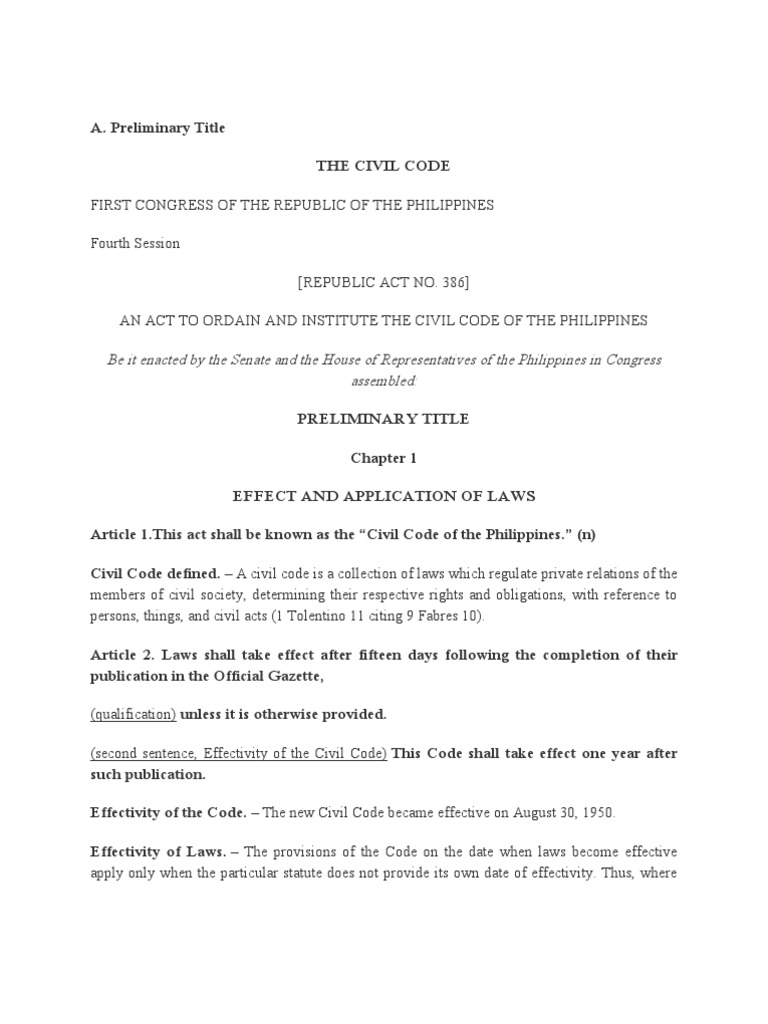 A. Preliminary Title

THE CIVIL CODE

FIRST CONGRESS OF THE REPUBLIC OF THE PHILIPPINES

Fourth Session

[REPUBLIC ACT NO. 386]

AN ACT TO ORDAIN AND INSTITUTE THE CIVIL CODE OF THE PHILIPPINES

Be it enacted by the Senate and the House of Representatives of the Philippines in Congress assembled:

PRELIMINARY TITLE

Chapter 1

EFFECT AND APPLICATION OF LAWS

Article 1.This act shall be known as the "Civil Code of the Philippines." (n)

Civil Code defined. – A civil code is a collection of laws which regulate private relations of the members of civil society, determining their respective rights and obligations, with reference to persons, things, and civil acts (1 Tolentino 11 citing 9 Fabres 10).

Article 2. Laws shall take effect after fifteen days following the completion of their publication in the Official Gazette,

(qualification) unless it is otherwise provided.

(second sentence, Effectivity of the Civil Code) This Code shall take effect one year after such publication.

Effectivity of the Code. – The new Civil Code became effective on August 30, 1950.

Effectivity of Laws. – The provisions of the Code on the date when laws become effective apply only when the particular statute does not provide its own date of effectivity. Thus, where